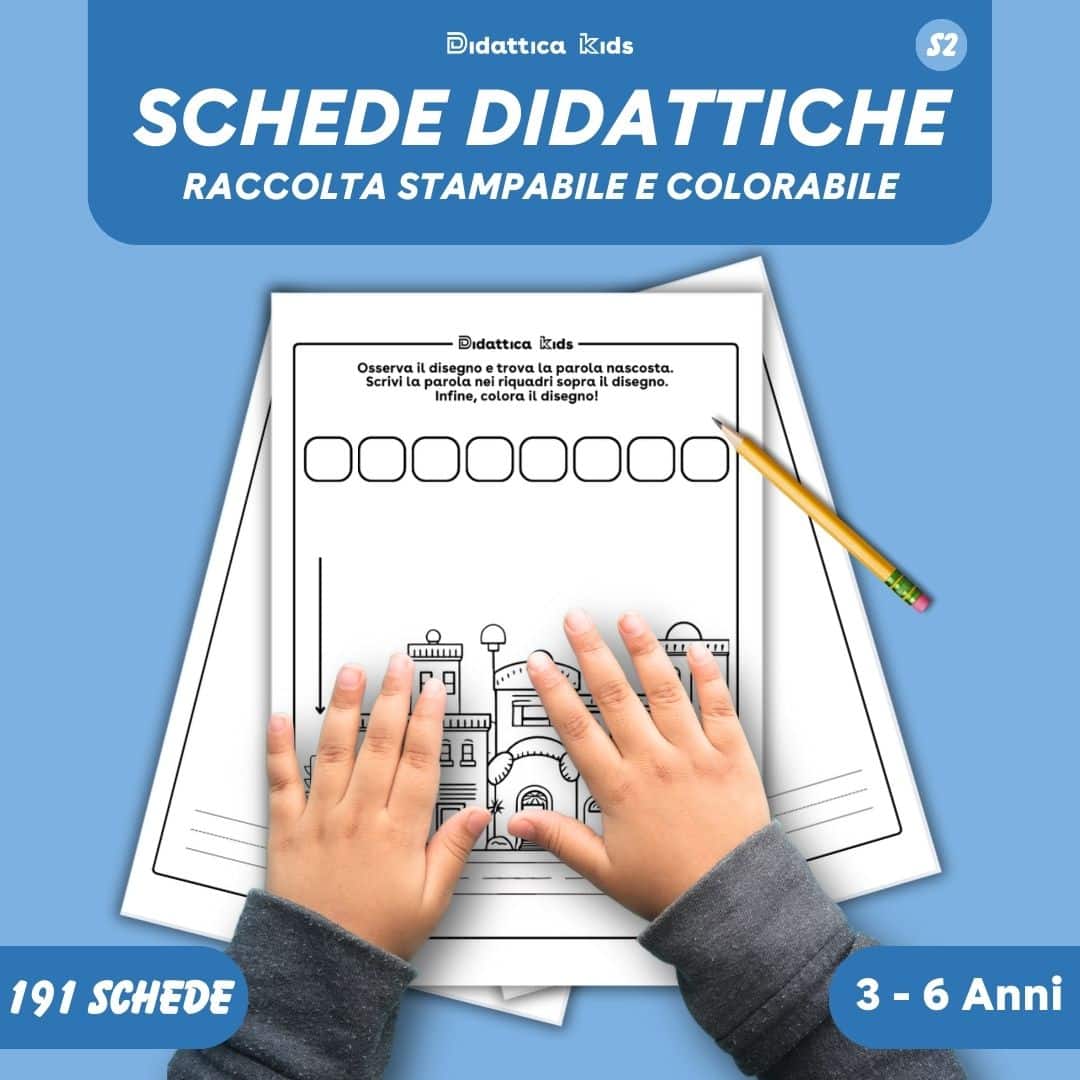 Didattica Kids

S2

SCHEDE DIDATTICHE

RACCOLTA STAMPABILE E COLORABILE

Didattica Kids

Osserva il disegno e trova la parola nascosta. Scrivi la parola nei riquadri sopra il disegno. Infine, colora il disegno!

191 SCHEDE

3 - 6 Anni